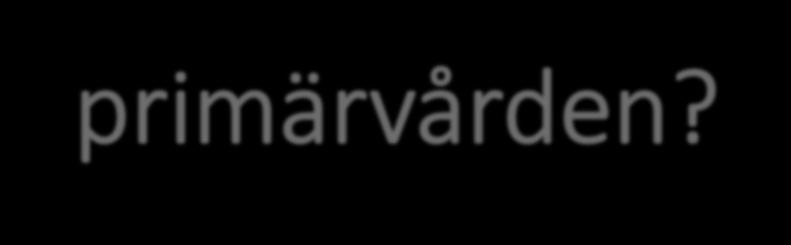 primärvården?